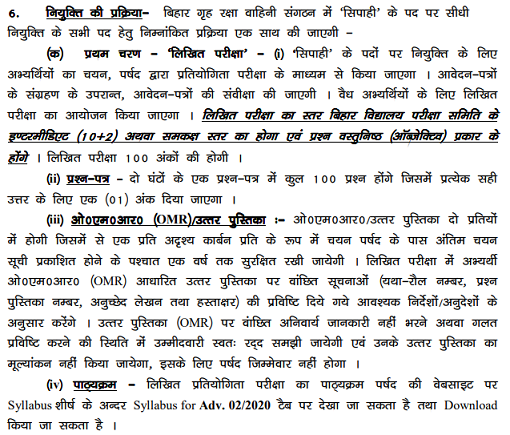 6. नियुक्ति की प्रक्रिया– बिहार गृह रक्षा वाहिनी संगठन में 'सिपाही' के पद पर सीधी नियुक्ति के सभी पद हेतु निम्नांकित प्रक्रिया एक साथ की जाएगी –

(क) प्रथम चरण – 'लिखित परीक्षा' – (i) 'सिपाही' के पदों पर नियुक्ति के लिए अभ्यर्थियों का चयन, पर्षद द्वारा प्रतियोगिता परीक्षा के माध्यम से किया जाएगा । आवेदन–पत्रों के संग्रहण के उपरान्त, आवेदन–पत्रों की संवीक्षा की जाएगी । वैध अभ्यर्थियों के लिए लिखित परीक्षा का आयोजन किया जाएगा । लिखित परीक्षा का स्तर बिहार विद्यालय परीक्षा समिति के इण्टरमीडिएट (10+2) अथवा समकक्ष स्तर का होगा एवं प्रश्न वस्तुनिष्ठ (ऑब्जेक्टिव) प्रकार के होंगे । लिखित परीक्षा 100 अंकों की होगी ।

(ii) प्रश्न–पत्र – दो घंटों के एक प्रश्न–पत्र में कुल 100 प्रश्न होंगे जिसमें प्रत्येक सही उत्तर के लिए एक (01) अंक दिया जाएगा ।

(iii) ओ0एम0आर0 (OMR)/उत्तर पुस्तिका :– ओ0एम0आर0/उत्तर पुस्तिका दो प्रतियों में होगी जिसमें से एक प्रति अदृश्य कार्बन प्रति के रूप में चयन पर्षद के पास अंतिम चयन सूची प्रकाशित होने के पश्चात एक वर्ष तक सुरक्षित रखी जायेगी । लिखित परीक्षा में अभ्यर्थी ओ0एम0आर0 (OMR) आधारित उत्तर पुस्तिका पर वांछित सूचनाओं (यथा–रौल नम्बर, प्रश्न पुस्तिका नम्बर, अनुच्छेद लेखन तथा हस्ताक्षर) की प्रविष्टि दिये गये आवश्यक निर्देशों/अनुदेशों के अनुसार करेंगे । उत्तर पुस्तिका (OMR) पर वांछित अनिवार्य जानकारी नहीं भरने अथवा गलत प्रविष्टि करने की स्थिति में उम्मीदवारी स्वतः रद्द समझी जायेगी एवं उनके उत्तर पुस्तिका का मूल्यांकन नहीं किया जायेगा, इसके लिए पर्षद जिम्मेवार नहीं होगा ।

(iv) पाठ्यक्रम – लिखित प्रतियोगिता परीक्षा का पाठ्यक्रम पर्षद की वेबसाइट पर Syllabus शीर्ष के अन्दर Syllabus for Adv. 02/2020 टैब पर देखा जा सकता है तथा Download किया जा सकता है ।